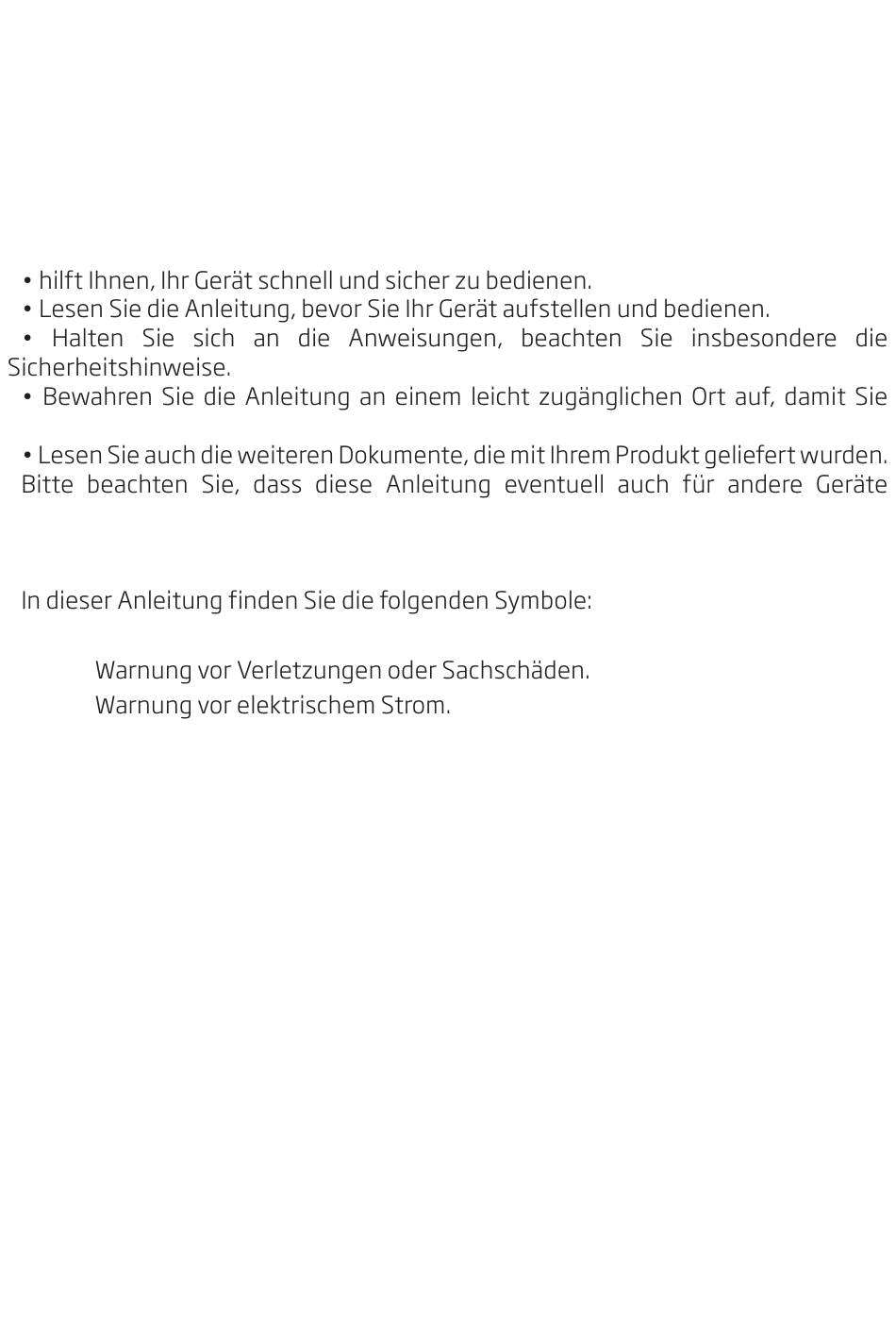 • hilft Ihnen, Ihr Gerät schnell und sicher zu bedienen.
• Lesen Sie die Anleitung, bevor Sie Ihr Gerät aufstellen und bedienen.
• Halten Sie sich an die Anweisungen, beachten Sie insbesondere die Sicherheitshinweise.
• Bewahren Sie die Anleitung an einem leicht zugänglichen Ort auf, damit Sie

• Lesen Sie auch die weiteren Dokumente, die mit Ihrem Produkt geliefert wurden.
Bitte beachten Sie, dass diese Anleitung eventuell auch für andere Geräte

In dieser Anleitung finden Sie die folgenden Symbole:

Warnung vor Verletzungen oder Sachschäden.
Warnung vor elektrischem Strom.